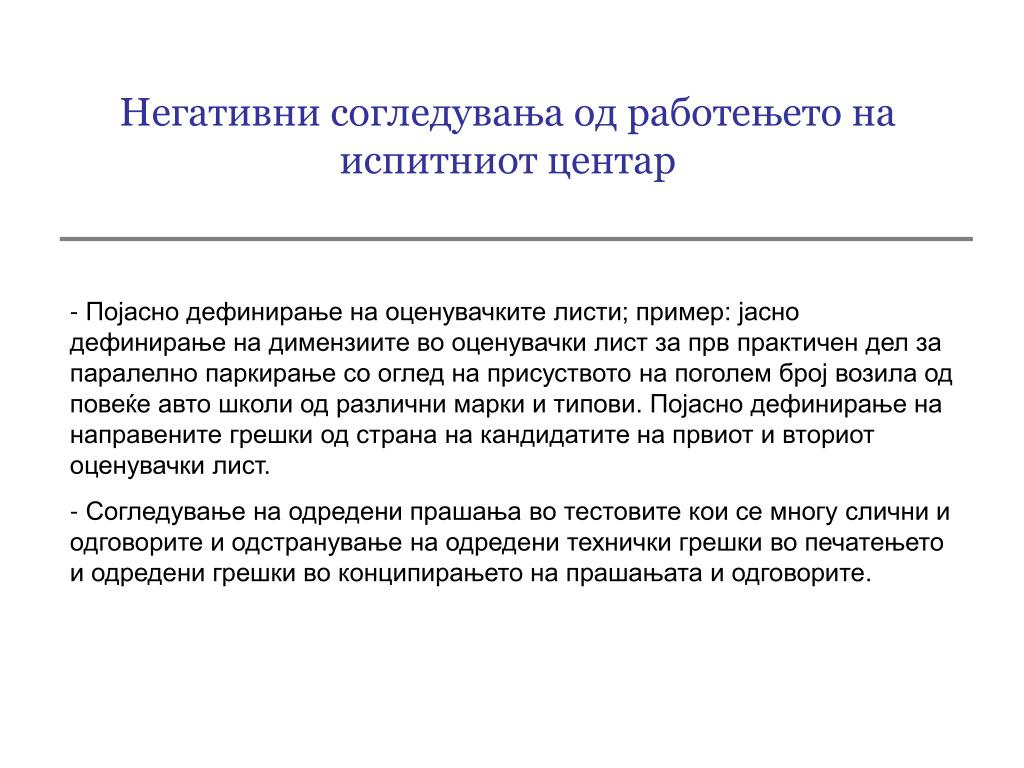 Негативни согледувања од работењето на испитниот центар

- Појасно дефинирање на оценувачките листи; пример: јасно дефинирање на димензиите во оценувачки лист за прв практичен дел за паралелно паркирање со оглед на присуството на поголем број возила од повеќе авто школи од различни марки и типови. Појасно дефинирање на направените грешки од страна на кандидатите на првиот и вториот оценувачки лист.

- Согледување на одредени прашања во тестовите кои се многу слични и одговорите и одстранување на одредени технички грешки во печатењето и одредени грешки во конципирањето на прашањата и одговорите.